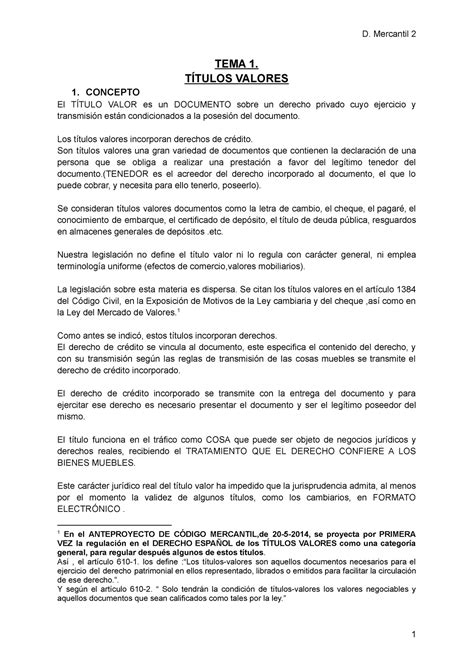 D. Mercantil 2

TEMA 1.
TÍTULOS VALORES

1. CONCEPTO
El TÍTULO VALOR es un DOCUMENTO sobre un derecho privado cuyo ejercicio y transmisión están condicionados a la posesión del documento.

Los títulos valores incorporan derechos de crédito.
Son títulos valores una gran variedad de documentos que contienen la declaración de una persona que se obliga a realizar una prestación a favor del legítimo tenedor del documento.(TENEDOR es el acreedor del derecho incorporado al documento, el que lo puede cobrar, y necesita para ello tenerlo, poseerlo).

Se consideran títulos valores documentos como la letra de cambio, el cheque, el pagaré, el conocimiento de embarque, el certificado de depósito, el título de deuda pública, resguardos en almacenes generales de depósitos .etc.

Nuestra legislación no define el título valor ni lo regula con carácter general, ni emplea terminología uniforme (efectos de comercio,valores mobiliarios).

La legislación sobre esta materia es dispersa. Se citan los títulos valores en el artículo 1384 del Código Civil, en la Exposición de Motivos de la Ley cambiaria y del cheque ,así como en la Ley del Mercado de Valores.$^1$

Como antes se indicó, estos títulos incorporan derechos.
El derecho de crédito se vincula al documento, este especifica el contenido del derecho, y con su transmisión según las reglas de transmisión de las cosas muebles se transmite el derecho de crédito incorporado.

El derecho de crédito incorporado se transmite con la entrega del documento y para ejercitar ese derecho es necesario presentar el documento y ser el legítimo poseedor del mismo.

El título funciona en el tráfico como COSA que puede ser objeto de negocios jurídicos y derechos reales, recibiendo el TRATAMIENTO QUE EL DERECHO CONFIERE A LOS BIENES MUEBLES.

Este carácter jurídico real del título valor ha impedido que la jurisprudencia admita, al menos por el momento la validez de algunos títulos, como los cambiarios, en FORMATO ELECTRÓNICO .

$^1$ En el ANTEPROYECTO DE CÓDIGO MERCANTIL,de 20-5-2014, se proyecta por PRIMERA VEZ la regulación en el DERECHO ESPAÑOL de los TÍTULOS VALORES como una categoría general, para regular después algunos de estos títulos.
Así , el artículo 610-1. los define :"Los títulos-valores son aquellos documentos necesarios para el ejercicio del derecho patrimonial en ellos representado, librados o emitidos para facilitar la circulación de ese derecho.".
Y según el artículo 610-2. " Solo tendrán la condición de títulos-valores los valores negociables y aquellos documentos que sean calificados como tales por la ley."

1